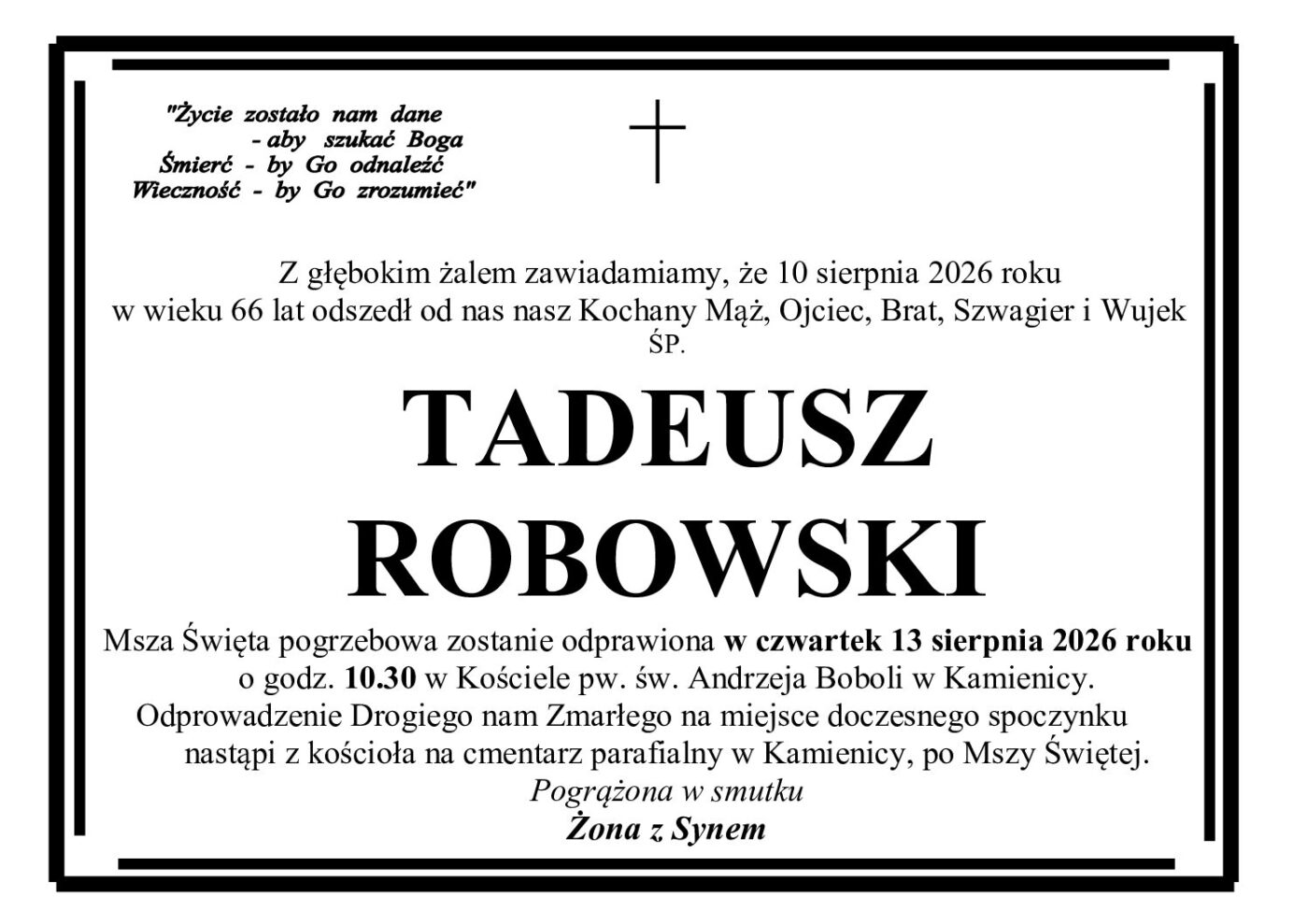 "Życie zostało nam dane
- aby szukać Boga
Śmierć - by Go odnaleźć
Wieczność - by Go zrozumieć"

Z głębokim żalem zawiadamiamy, że 10 sierpnia 2026 roku w wieku 66 lat odszedł od nas nasz Kochany Mąż, Ojciec, Brat, Szwagier i Wujek
ŚP.

TADEUSZ
ROBOWSKI

Msza Święta pogrzebowa zostanie odprawiona w czwartek 13 sierpnia 2026 roku o godz. 10.30 w Kościele pw. św. Andrzeja Boboli w Kamienicy.
Odprowadzenie Drogiego nam Zmarłego na miejsce doczesnego spoczynku nastąpi z kościoła na cmentarz parafialny w Kamienicy, po Mszy Świętej.

Pogrążona w smutku
Żona z Synem